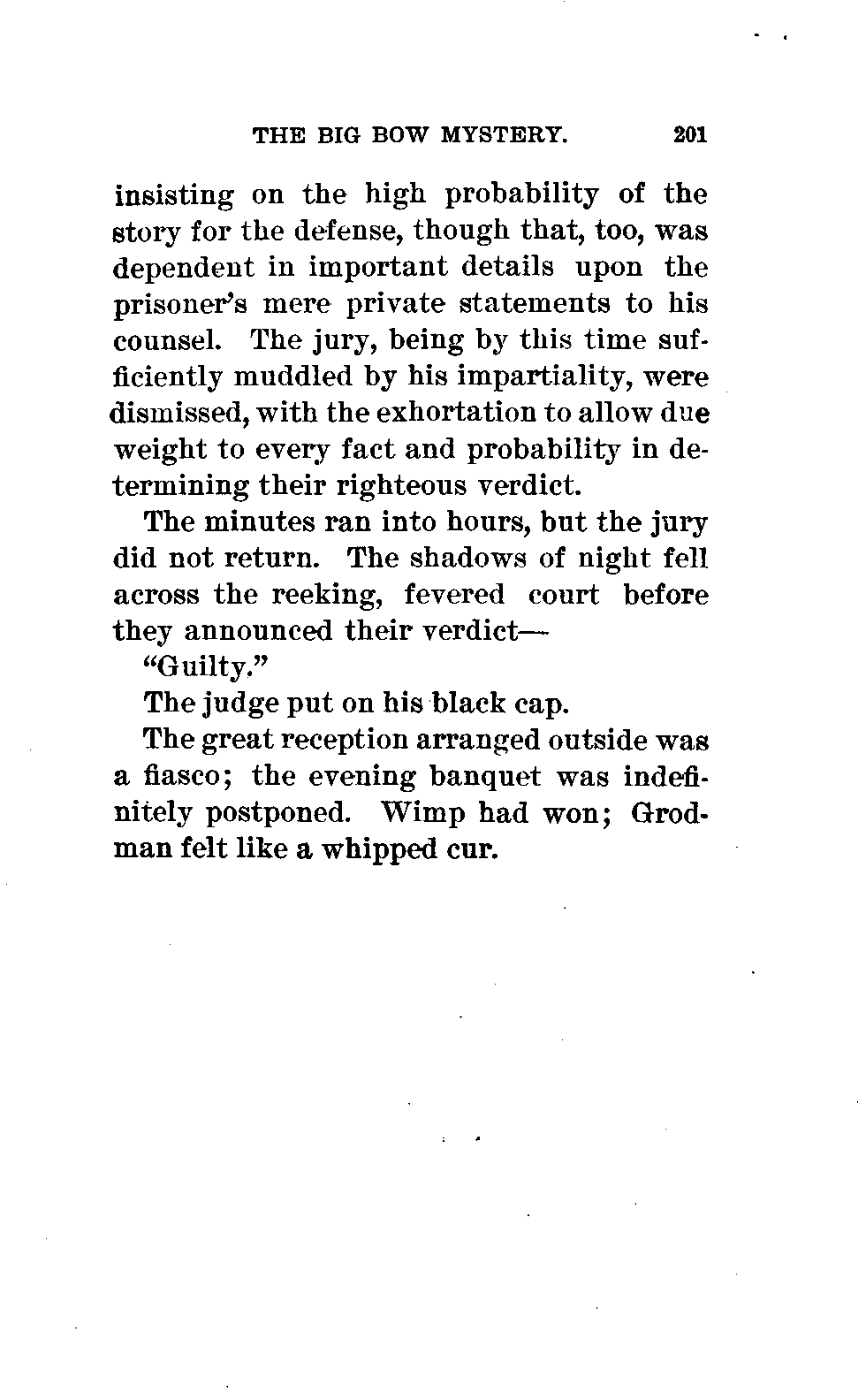 THE BIG BOW MYSTERY. 201

insisting on the high probability of the story for the defense, though that, too, was dependent in important details upon the prisoner's mere private statements to his counsel. The jury, being by this time sufficiently muddled by his impartiality, were dismissed, with the exhortation to allow due weight to every fact and probability in determining their righteous verdict.

The minutes ran into hours, but the jury did not return. The shadows of night fell across the reeking, fevered court before they announced their verdict—

"Guilty."

The judge put on his black cap.

The great reception arranged outside was a fiasco; the evening banquet was indefinitely postponed. Wimp had won; Grodman felt like a whipped cur.